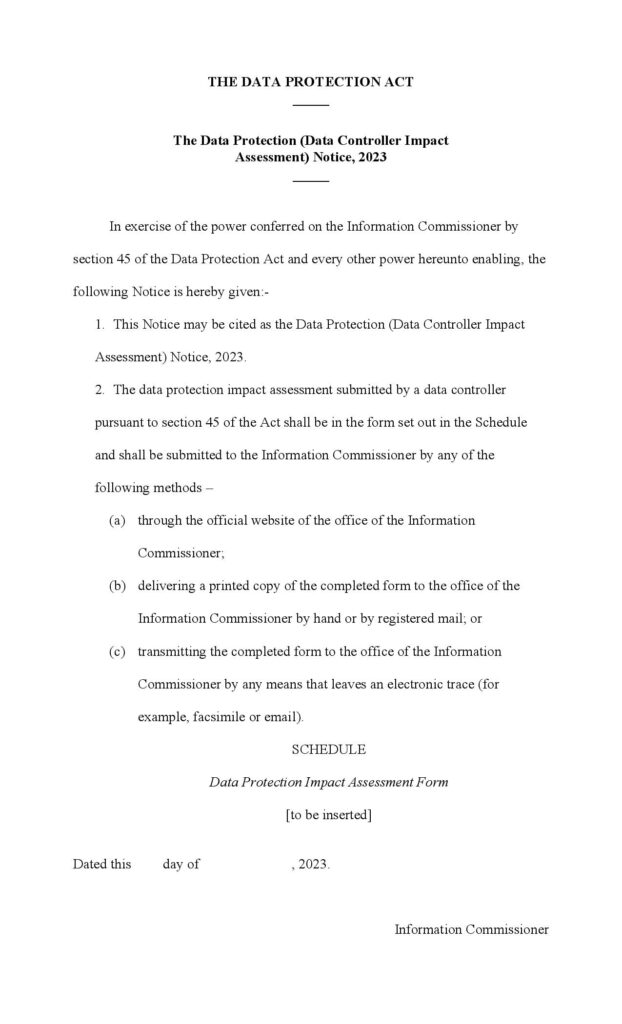 THE DATA PROTECTION ACT

The Data Protection (Data Controller Impact Assessment) Notice, 2023

In exercise of the power conferred on the Information Commissioner by section 45 of the Data Protection Act and every other power hereunto enabling, the following Notice is hereby given:-

1. This Notice may be cited as the Data Protection (Data Controller Impact Assessment) Notice, 2023.

2. The data protection impact assessment submitted by a data controller pursuant to section 45 of the Act shall be in the form set out in the Schedule and shall be submitted to the Information Commissioner by any of the following methods –

(a) through the official website of the office of the Information Commissioner;

(b) delivering a printed copy of the completed form to the office of the Information Commissioner by hand or by registered mail; or

(c) transmitting the completed form to the office of the Information Commissioner by any means that leaves an electronic trace (for example, facsimile or email).

SCHEDULE

Data Protection Impact Assessment Form

[to be inserted]

Dated this day of , 2023.

Information Commissioner